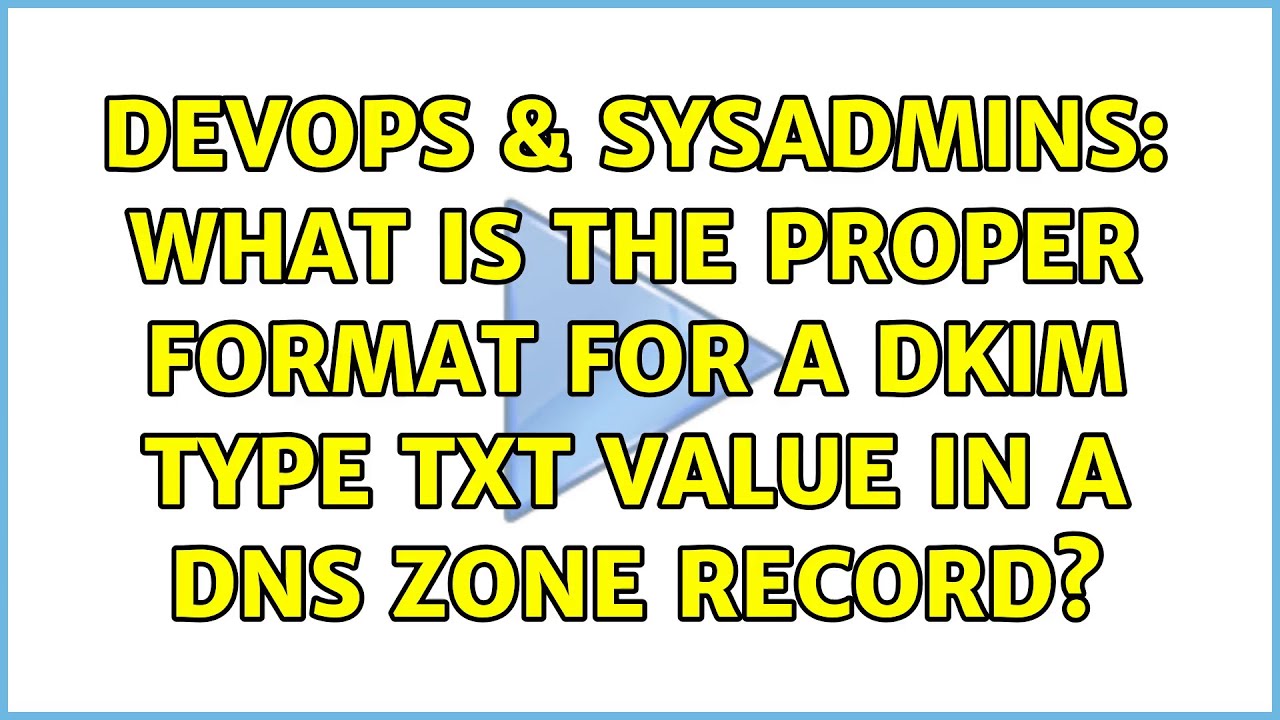 DEVOPS & SYSADMINS: WHAT IS THE PROPER FORMAT FOR A DKIM TYPE TXT VALUE IN A DNS ZONE RECORD?